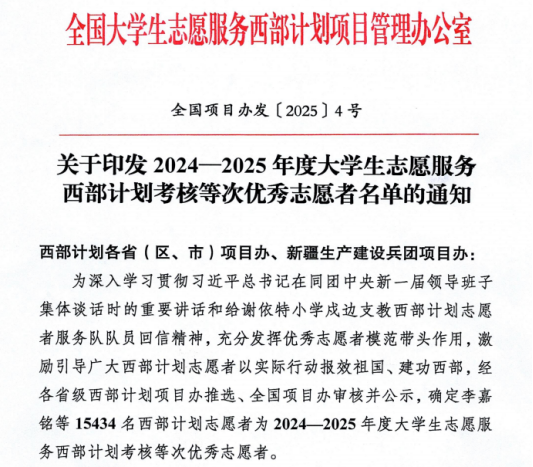 全国大学生志愿服务西部计划项目管理办公室

全国项目办发〔2025〕4号

关于印发 2024—2025 年度大学生志愿服务西部计划考核等次优秀志愿者名单的通知

西部计划各省（区、市）项目办、新疆生产建设兵团项目办：

为深入学习贯彻习近平总书记在同团中央新一届领导班子集体谈话时的重要讲话和给谢依特小学戍边支教西部计划志愿者服务队队员回信精神，充分发挥优秀志愿者模范带头作用，激励引导广大西部计划志愿者以实际行动报效祖国、建功西部，经各省级西部计划项目办推选、全国项目办审核并公示，确定李嘉铭等 15434 名西部计划志愿者为 2024—2025 年度大学生志愿服务西部计划考核等次优秀志愿者。